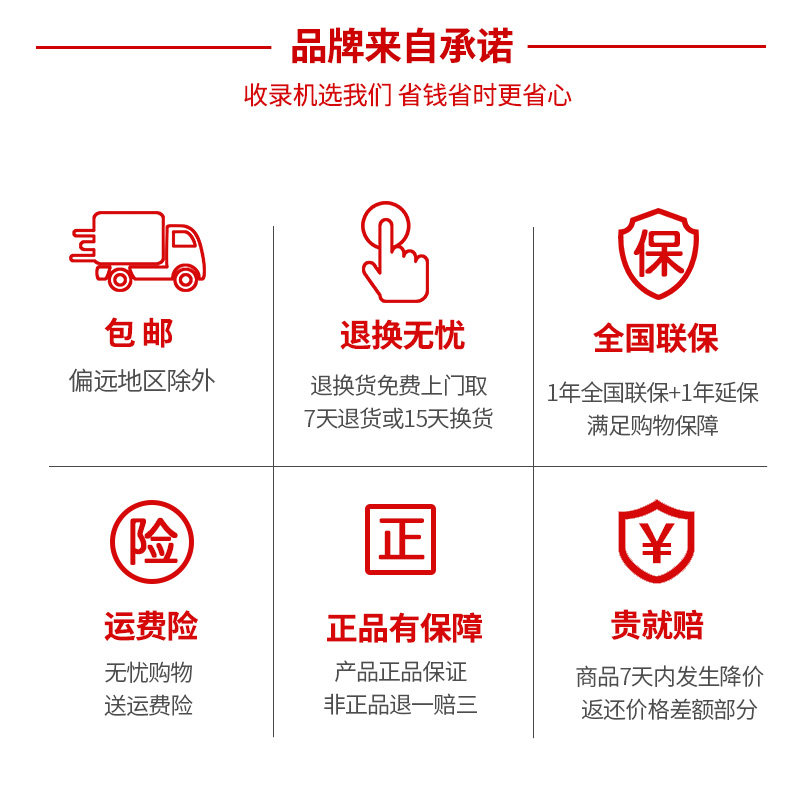 品牌来自承诺

收录机选我们 省钱省时更省心

包邮

偏远地区除外

退换无忧

退换货免费上门取
7天退货或15天换货

保

全国联保

1年全国联保+1年延保
满足购物保障

险

运费险

无忧购物
送运费险

正

正品有保障

产品正品保证
非正品退一赔三

¥

贵就赔

商品7天内发生降价
返还价格差额部分